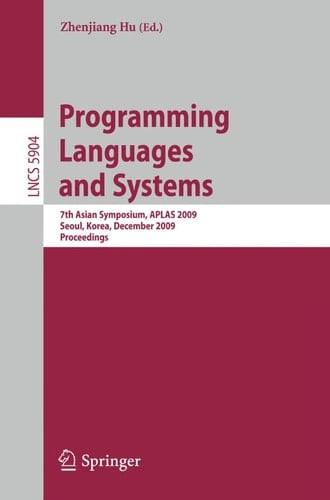 Zhenjiang Hu (Ed.)

LNCS 5904

Programming Languages and Systems

7th Asian Symposium, APLAS 2009
Seoul, Korea, December 2009
Proceedings

Springer